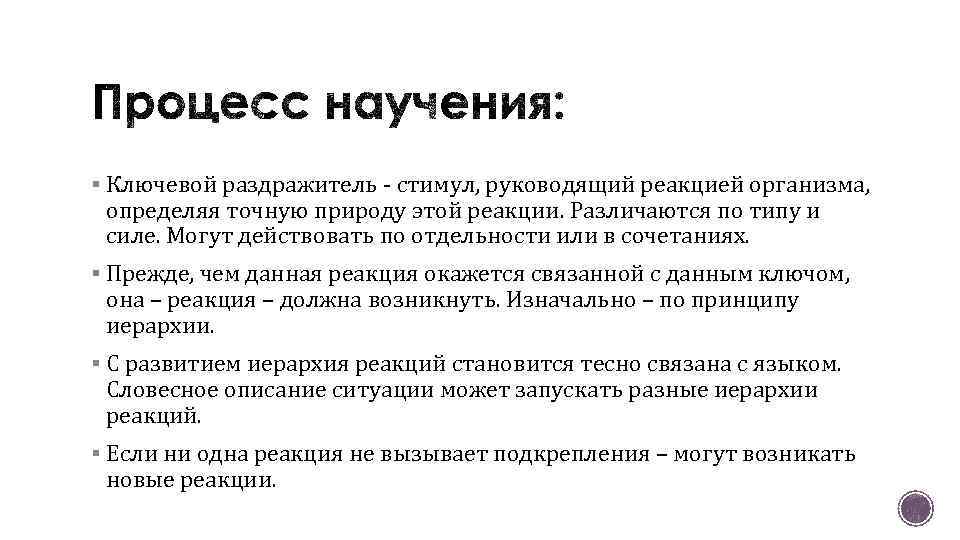 Процесс научения:

▪ Ключевой раздражитель - стимул, руководящий реакцией организма, определяя точную природу этой реакции. Различаются по типу и силе. Могут действовать по отдельности или в сочетаниях.

▪ Прежде, чем данная реакция окажется связанной с данным ключом, она – реакция – должна возникнуть. Изначально – по принципу иерархии.

▪ С развитием иерархия реакций становится тесно связана с языком. Словесное описание ситуации может запускать разные иерархии реакций.

▪ Если ни одна реакция не вызывает подкрепления – могут возникать новые реакции.